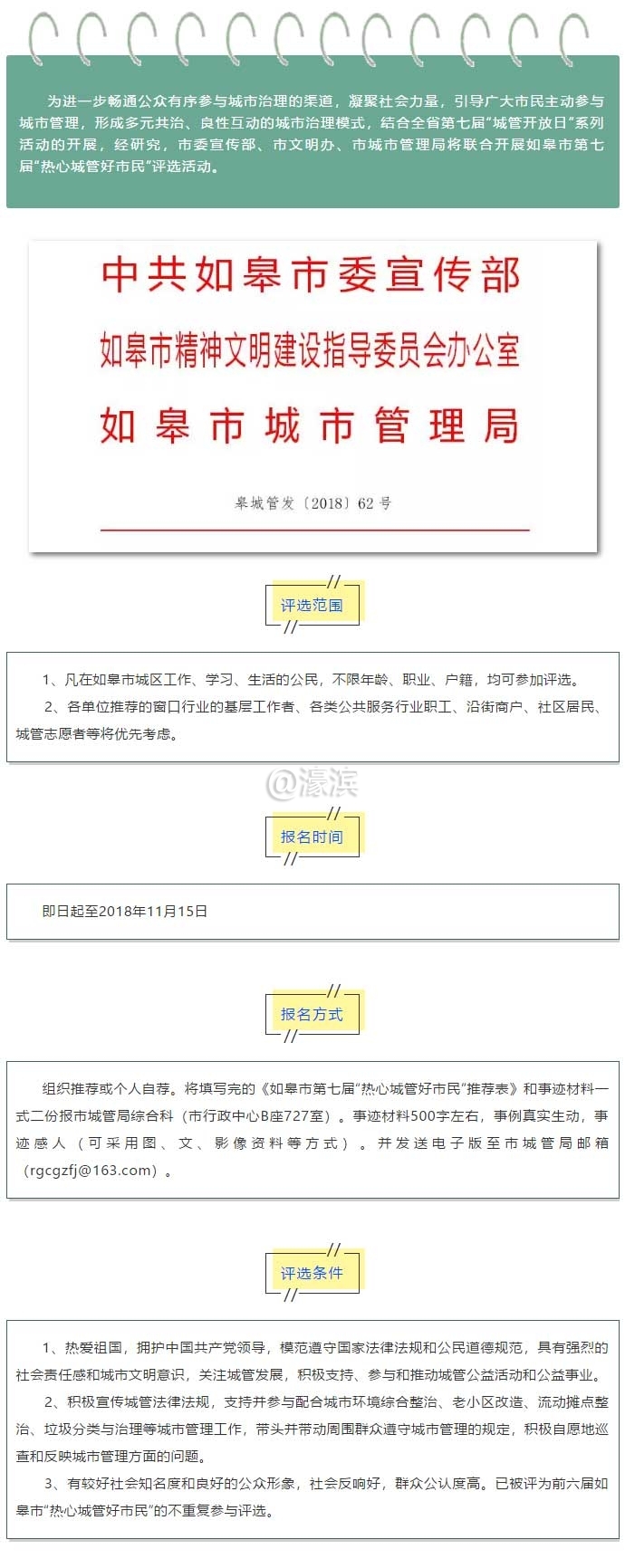 为进一步畅通公众有序参与城市治理的渠道，凝聚社会力量，引导广大市民主动参与城市管理，形成多元共治、良性互动的城市治理模式，结合全省第七届“城管开放日”系列活动的开展，经研究，市委宣传部、市文明办、市城市管理局将联合开展如皋市第七届“热心城管好市民”评选活动。

中共如皋市委宣传部
如皋市精神文明建设指导委员会办公室
如皋市城市管理局

皋城管发〔2018〕62号

评选范围

1、凡在如皋市城区工作、学习、生活的公民，不限年龄、职业、户籍，均可参加评选。

2、各单位推荐的窗口行业的基层工作者、各类公共服务行业职工、沿街商户、社区居民、城管志愿者等将优先考虑。

@濠滨

报名时间

即日起至2018年11月15日

报名方式

组织推荐或个人自荐。将填写完的《如皋市第七届“热心城管好市民”推荐表》和事迹材料一式二份报市城管局综合科（市行政中心B座727室）。事迹材料500字左右，事例真实生动，事迹感人（可采用图、文、影像资料等方式）。并发送电子版至市城管局邮箱（rgcgzfj@163.com）。

评选条件

1、热爱祖国，拥护中国共产党领导，模范遵守国家法律法规和公民道德规范，具有强烈的社会责任感和城市文明意识，关注城管发展，积极支持、参与和推动城管公益活动和公益事业。

2、积极宣传城管法律法规，支持并参与配合城市环境综合整治、老小区改造、流动摊点整治、垃圾分类与治理等城市管理工作，带头并带动周围群众遵守城市管理的规定，积极自愿地巡查和反映城市管理方面的问题。

3、有较好社会知名度和良好的公众形象，社会反响好，群众公认度高。已被评为前六届如皋市“热心城管好市民”的不重复参与评选。